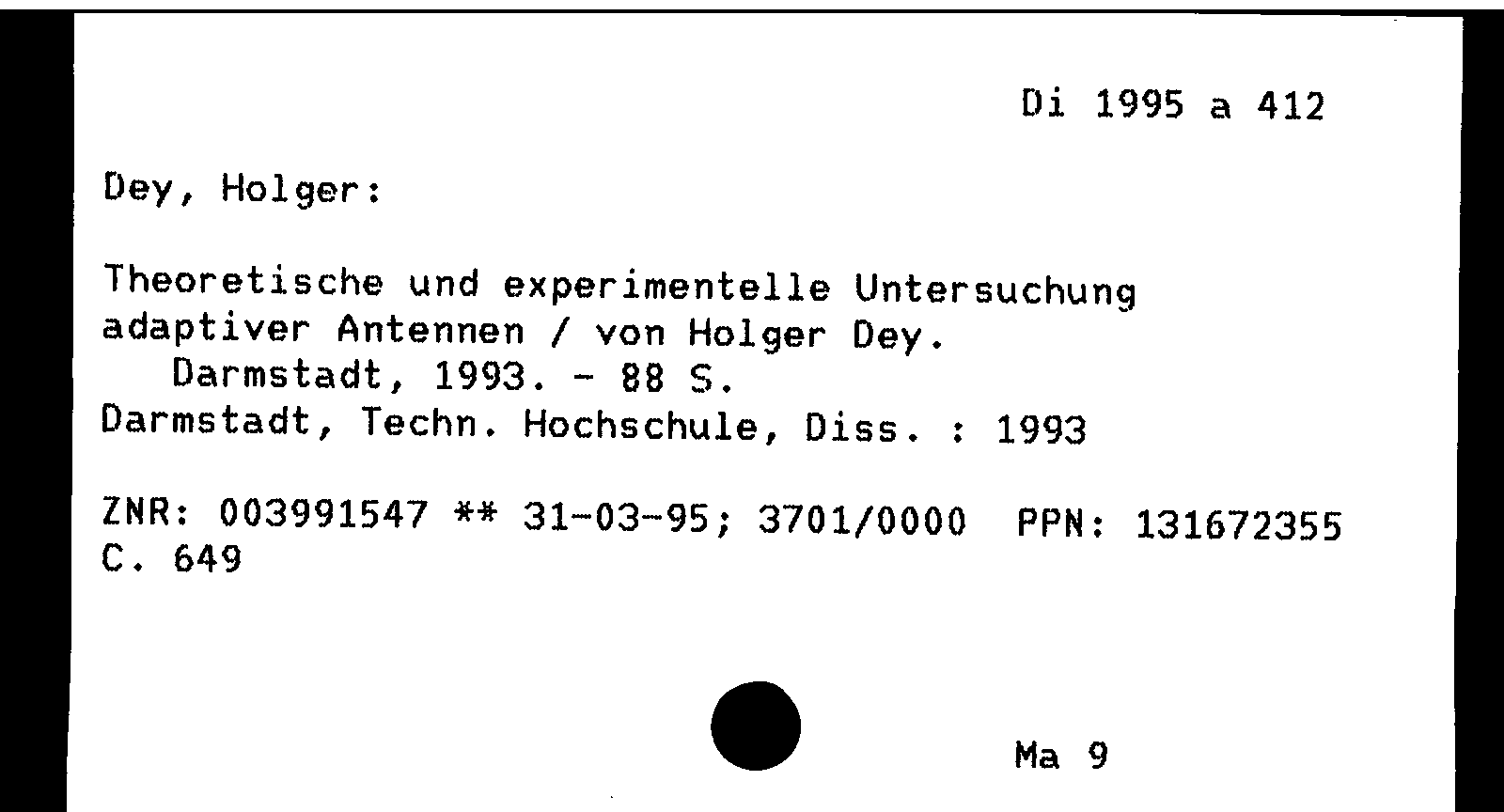 Di 1995 a 412

Dey, Holger:

Theoretische und experimentelle Untersuchung adaptiver Antennen / von Holger Dey.
Darmstadt, 1993. - 88 S.
Darmstadt, Techn. Hochschule, Diss. : 1993

ZNR: 003991547 ** 31-03-95; 3701/0000 PPN: 131672355
C. 649

Ma 9